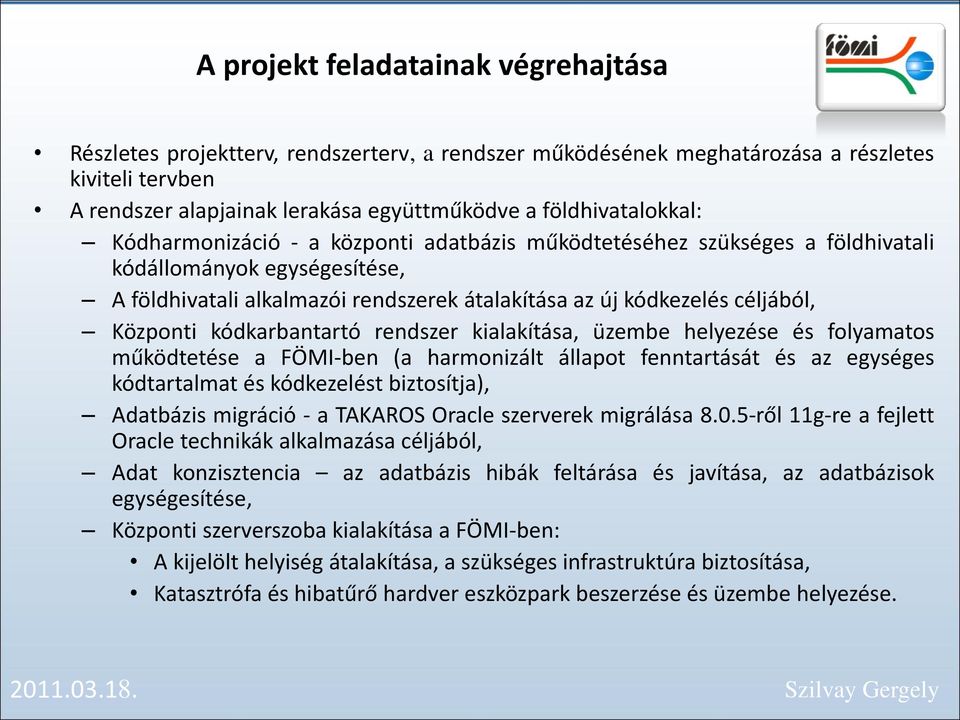 A projekt feladatainak végrehajtása

fömi

• Részletes projektterv, rendszerterv, a rendszer működésének meghatározása a részletes kiviteli tervben
• A rendszer alapjainak lerakása együttműködve a földhivatalokkal:
– Kódharmonizáció - a központi adatbázis működtetéséhez szükséges a földhivatali kódállományok egységesítése,
– A földhivatali alkalmazói rendszerek átalakítása az új kódkezelés céljából,
– Központi kódkarbantartó rendszer kialakítása, üzembe helyezése és folyamatos működtetése a FÖMI-ben (a harmonizált állapot fenntartását és az egységes kódtartalmat és kódkezelést biztosítja),
– Adatbázis migráció - a TAKAROS Oracle szerverek migrálása 8.0.5-ről 11g-re a fejlett Oracle technikák alkalmazása céljából,
– Adat konzisztencia – az adatbázis hibák feltárása és javítása, az adatbázisok egységesítése,
– Központi szerverszoba kialakítása a FÖMI-ben:
• A kijelölt helyiség átalakítása, a szükséges infrastruktúra biztosítása,
• Katasztrófa és hibatűrő hardver eszközpark beszerzése és üzembe helyezése.

2011.03.18.

Szilvay Gergely